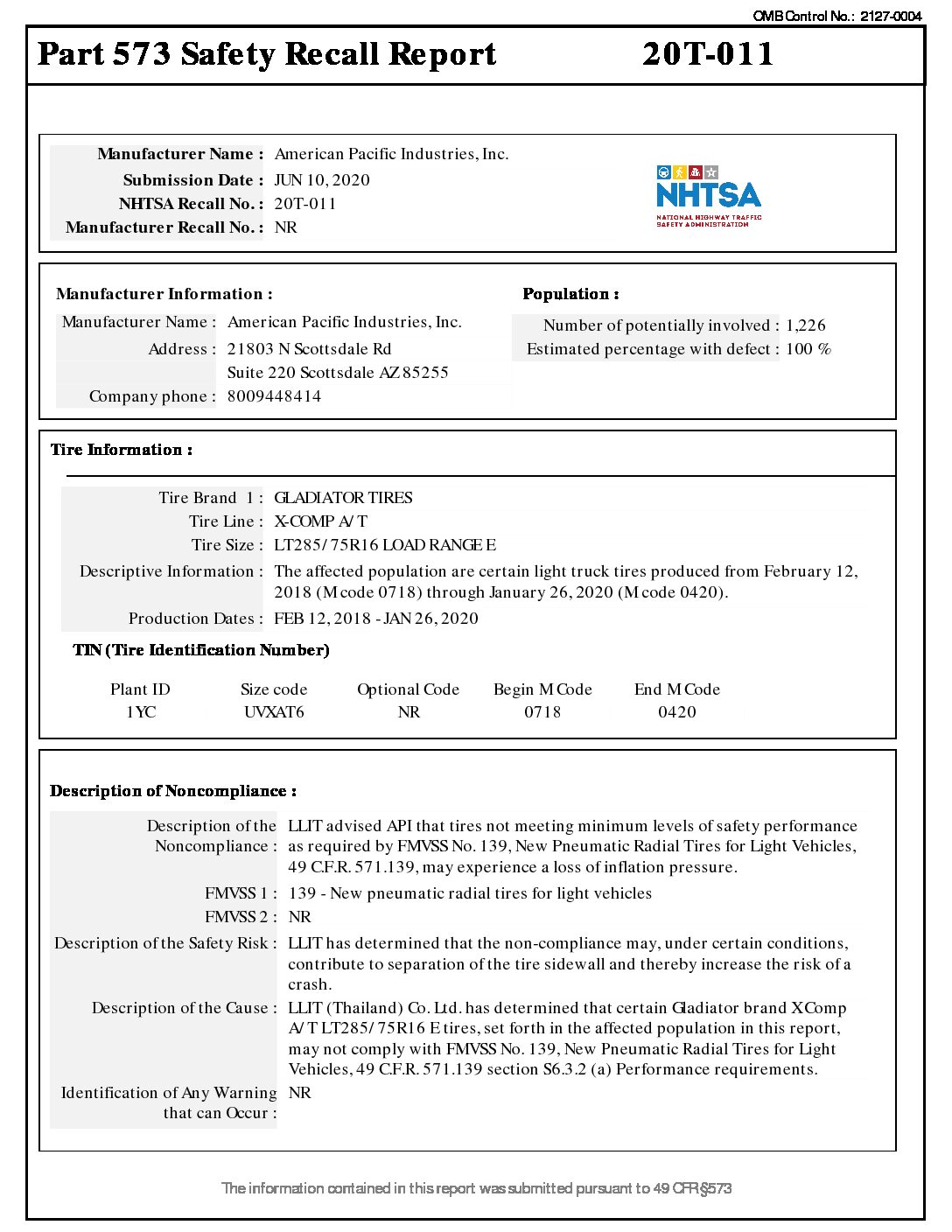 OMB Control No.: 2127-0004

Part 573 Safety Recall Report 20T-011

Manufacturer Name : American Pacific Industries, Inc.
Submission Date : JUN 10, 2020
NHTSA Recall No. : 20T-011
Manufacturer Recall No. : NR

NHTSA
NATIONAL HIGHWAY TRAFFIC SAFETY ADMINISTRATION

Manufacturer Information :
Manufacturer Name : American Pacific Industries, Inc.
Address : 21803 N Scottsdale Rd
Suite 220 Scottsdale AZ 85255
Company phone : 8009448414

Population :
Number of potentially involved : 1,226
Estimated percentage with defect : 100 %

Tire Information :

Tire Brand 1 : GLADIATOR TIRES
Tire Line : X-COMP A/T
Tire Size : LT285/75R16 LOAD RANGE E
Descriptive Information : The affected population are certain light truck tires produced from February 12, 2018 (M code 0718) through January 26, 2020 (M code 0420).
Production Dates : FEB 12, 2018 - JAN 26, 2020

TIN (Tire Identification Number)

| Plant ID | Size code | Optional Code | Begin M Code | End M Code |
|---|---|---|---|---|
| 1YC | UVXAT6 | NR | 0718 | 0420 |

Description of Noncompliance :

Description of the Noncompliance : LLIT advised API that tires not meeting minimum levels of safety performance as required by FMVSS No. 139, New Pneumatic Radial Tires for Light Vehicles, 49 C.F.R. 571.139, may experience a loss of inflation pressure.
FMVSS 1 : 139 - New pneumatic radial tires for light vehicles
FMVSS 2 : NR
Description of the Safety Risk : LLIT has determined that the non-compliance may, under certain conditions, contribute to separation of the tire sidewall and thereby increase the risk of a crash.
Description of the Cause : LLIT (Thailand) Co. Ltd. has determined that certain Gladiator brand XComp A/T LT285/75R16 E tires, set forth in the affected population in this report, may not comply with FMVSS No. 139, New Pneumatic Radial Tires for Light Vehicles, 49 C.F.R. 571.139 section S6.3.2 (a) Performance requirements.
Identification of Any Warning that can Occur : NR

The information contained in this report was submitted pursuant to 49 CFR §573